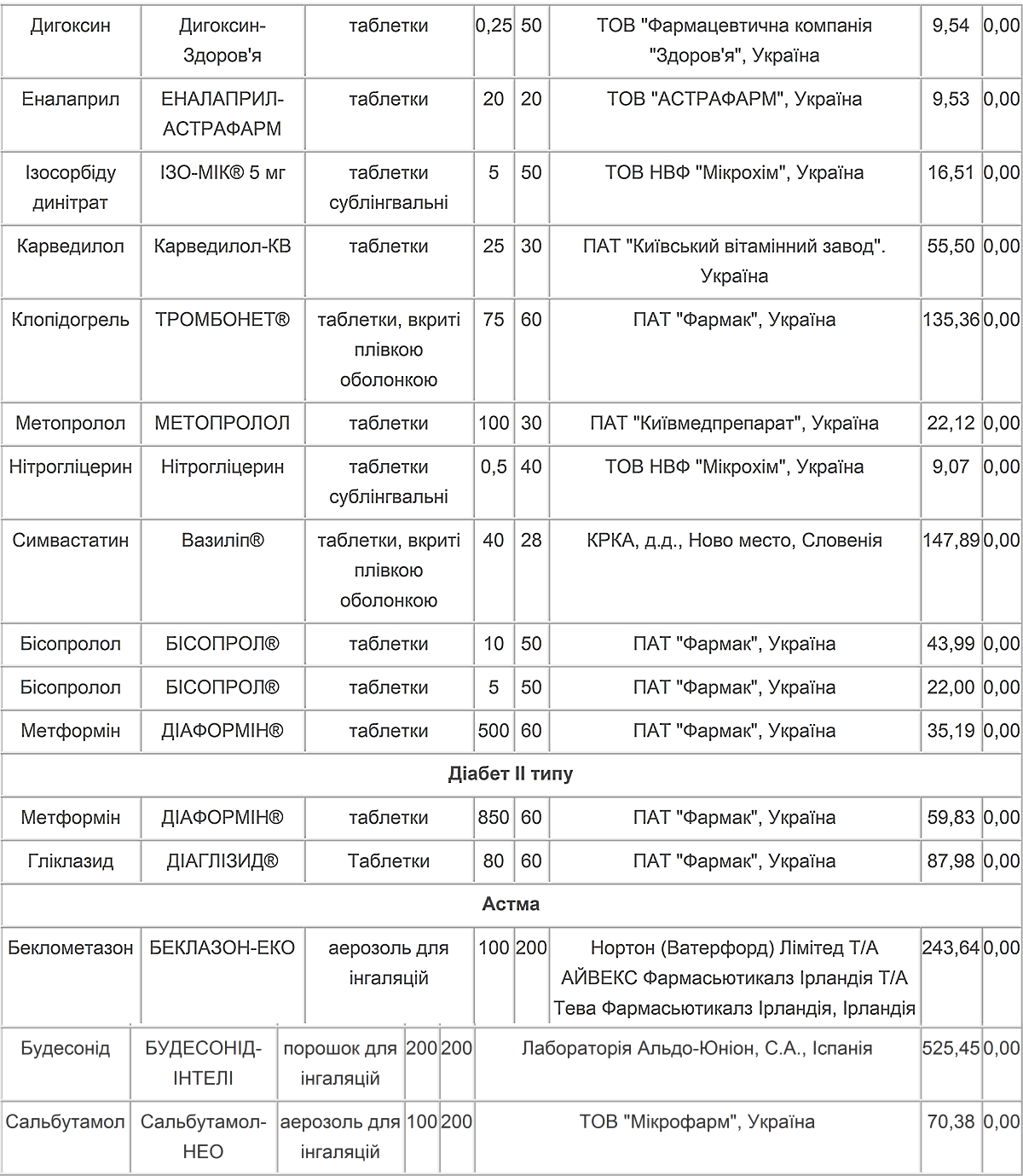 | Дигоксин | Дигоксин-Здоров'я | таблетки | 0,25 | 50 | ТОВ "Фармацевтична компанія "Здоров'я", Україна | 9,54 | 0,00 |
|---|---|---|---|---|---|---|---|
| Еналаприл | ЕНАЛАПРИЛ-АСТРАФАРМ | таблетки | 20 | 20 | ТОВ "АСТРАФАРМ", Україна | 9,53 | 0,00 |
| Ізосорбіду динітрат | ІЗО-МІК® 5 мг | таблетки сублінгвальні | 5 | 50 | ТОВ НВФ "Мікрохім", Україна | 16,51 | 0,00 |
| Карведилол | Карведилол-КВ | таблетки | 25 | 30 | ПАТ "Київський вітамінний завод". Україна | 55,50 | 0,00 |
| Клопідогрель | ТРОМБОНЕТ® | таблетки, вкриті плівкою оболонкою | 75 | 60 | ПАТ "Фармак", Україна | 135,36 | 0,00 |
| Метопролол | МЕТОПРОЛОЛ | таблетки | 100 | 30 | ПАТ "Київмедпрепарат", Україна | 22,12 | 0,00 |
| Нітрогліцерин | Нітрогліцерин | таблетки сублінгвальні | 0,5 | 40 | ТОВ НВФ "Мікрохім", Україна | 9,07 | 0,00 |
| Симвастатин | Вазиліп® | таблетки, вкриті плівкою оболонкою | 40 | 28 | КРКА, д.д., Ново место, Словенія | 147,89 | 0,00 |
| Бісопролол | БІСОПРОЛ® | таблетки | 10 | 50 | ПАТ "Фармак", Україна | 43,99 | 0,00 |
| Бісопролол | БІСОПРОЛ® | таблетки | 5 | 50 | ПАТ "Фармак", Україна | 22,00 | 0,00 |
| Метформін | ДІАФОРМІН® | таблетки | 500 | 60 | ПАТ "Фармак", Україна | 35,19 | 0,00 |
| Діабет II типу | | | | | | | |
| Метформін | ДІАФОРМІН® | таблетки | 850 | 60 | ПАТ "Фармак", Україна | 59,83 | 0,00 |
| Гліклазид | ДІАГЛІЗИД® | Таблетки | 80 | 60 | ПАТ "Фармак", Україна | 87,98 | 0,00 |
| Астма | | | | | | | |
| Беклометазон | БЕКЛАЗОН-ЕКО | аерозоль для інгаляцій | 100 | 200 | Нортон (Ватерфорд) Лімітед Т/А АЙВЕКС Фармасьютикалз Ірландія Т/А Тева Фармасьютикалз Ірландія, Ірландія | 243,64 | 0,00 |
| Будесонід | БУДЕСОНІД-ІНТЕЛІ | порошок для інгаляцій | 200 | 200 | Лабораторія Альдо-Юніон, С.А., Іспанія | 525,45 | 0,00 |
| Сальбутамол | Сальбутамол-НЕО | аерозоль для інгаляцій | 100 | 200 | ТОВ "Мікрофарм", Україна | 70,38 | 0,00 |